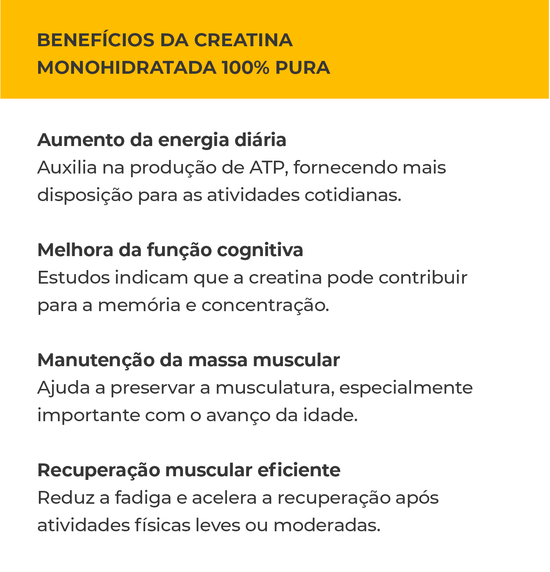 BENEFÍCIOS DA CREATINA MONOHIDRATADA 100% PURA

Aumento da energia diária
Auxilia na produção de ATP, fornecendo mais disposição para as atividades cotidianas.

Melhora da função cognitiva
Estudos indicam que a creatina pode contribuir para a memória e concentração.

Manutenção da massa muscular
Ajuda a preservar a musculatura, especialmente importante com o avanço da idade.

Recuperação muscular eficiente
Reduz a fadiga e acelera a recuperação após atividades físicas leves ou moderadas.